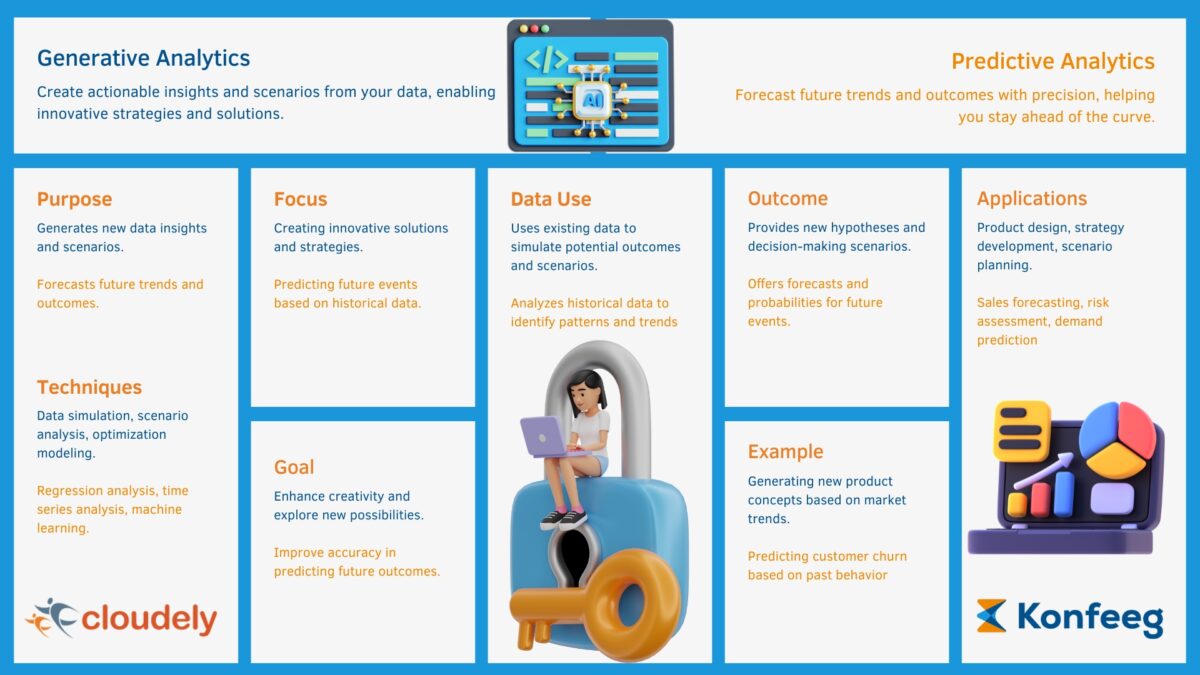 Generative Analytics

Create actionable insights and scenarios from your data, enabling innovative strategies and solutions.

</> AI

Predictive Analytics

Forecast future trends and outcomes with precision, helping you stay ahead of the curve.

Purpose

Generates new data insights and scenarios.

Forecasts future trends and outcomes.

Techniques

Data simulation, scenario analysis, optimization modeling.

Regression analysis, time series analysis, machine learning.

cloudely

Focus

Creating innovative solutions and strategies.

Predicting future events based on historical data.

Goal

Enhance creativity and explore new possibilities.

Improve accuracy in predicting future outcomes.

Data Use

Uses existing data to simulate potential outcomes and scenarios.

Analyzes historical data to identify patterns and trends

Outcome

Provides new hypotheses and decision-making scenarios.

Offers forecasts and probabilities for future events.

Example

Generating new product concepts based on market trends.

Predicting customer churn based on past behavior

Applications

Product design, strategy development, scenario planning.

Sales forecasting, risk assessment, demand prediction

Konfeeg